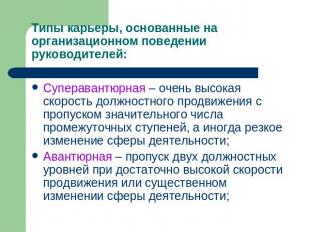 Типы карьеры, основанные на организационном поведении руководителей:

• Суперавантюрная – очень высокая скорость должностного продвижения с пропуском значительного числа промежуточных ступеней, а иногда резкое изменение сферы деятельности;

• Авантюрная – пропуск двух должностных уровней при достаточно высокой скорости продвижения или существенном изменении сферы деятельности;